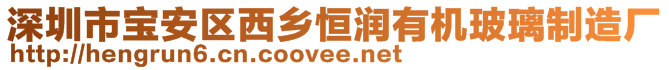 深圳市宝安区西乡恒润有机玻璃制造厂
http://hengrun6.cn.coovee.net